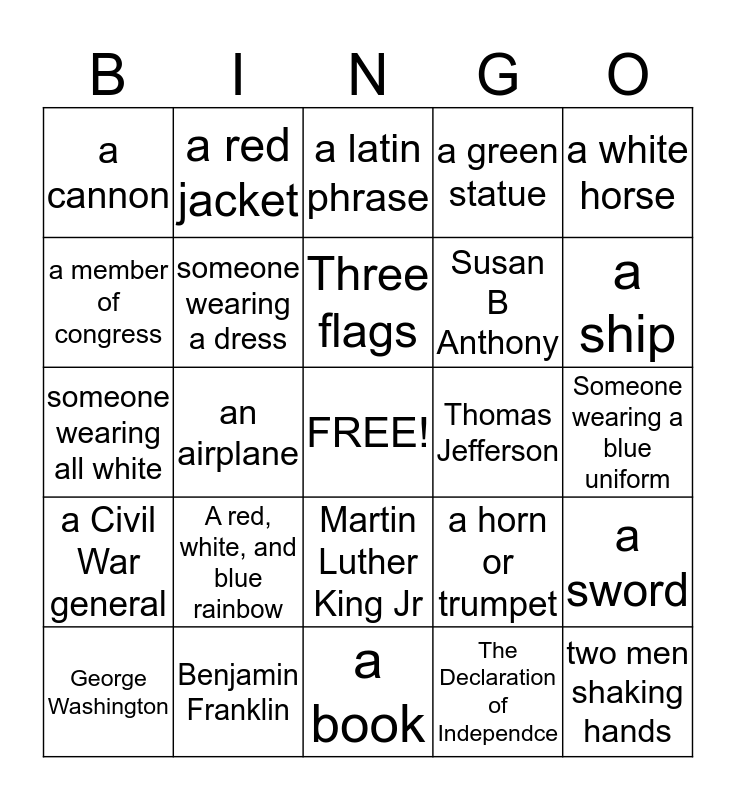 | B | I | N | G | O |
|---|---|---|---|---|
| a cannon | a red jacket | a latin phrase | a green statue | a white horse |
| a member of congress | someone wearing a dress | Three flags | Susan B Anthony | a ship |
| someone wearing all white | an airplane | FREE! | Thomas Jefferson | Someone wearing a blue uniform |
| a Civil War general | A red, white, and blue rainbow | Martin Luther King Jr | a horn or trumpet | a sword |
| George Washington | Benjamin Franklin | a book | The Declaration of Independce | two men shaking hands |